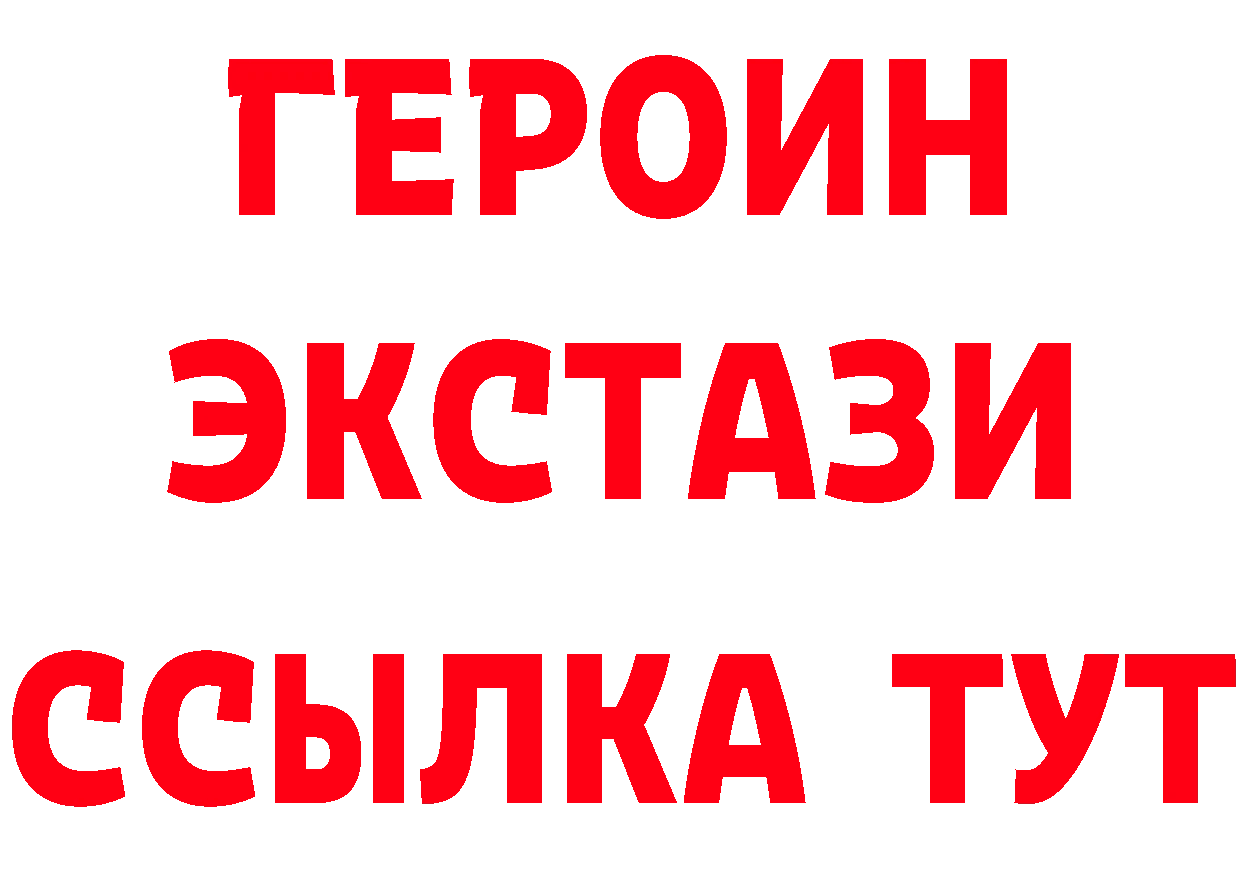 ГЕРОИН
ЭКСТАЗИ
ССЫЛКА ТУТ